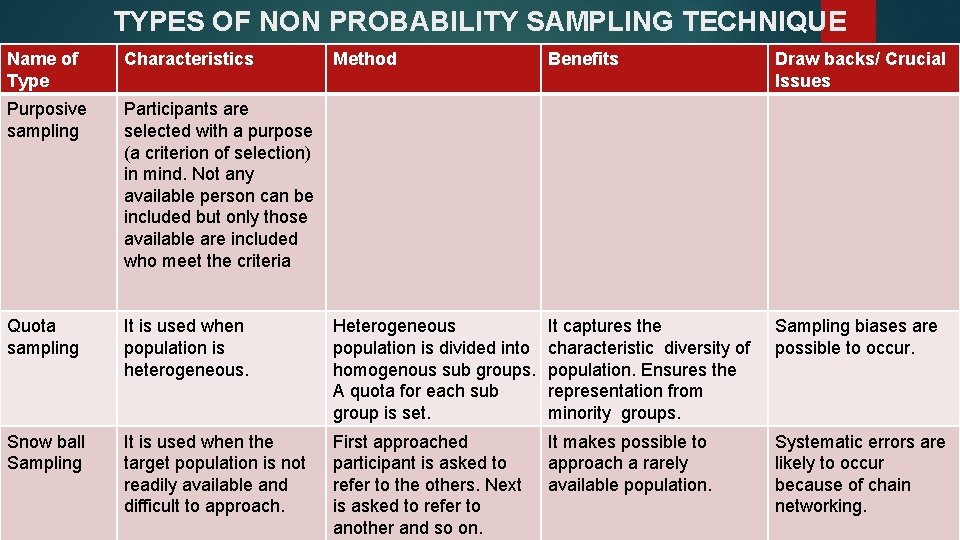 TYPES OF NON PROBABILITY SAMPLING TECHNIQUE

| Name of Type | Characteristics | Method | Benefits | Draw backs/ Crucial Issues |
|---|---|---|---|---|
| Purposive sampling | Participants are selected with a purpose (a criterion of selection) in mind. Not any available person can be included but only those available are included who meet the criteria | | | |
| Quota sampling | It is used when population is heterogeneous. | Heterogeneous population is divided into homogenous sub groups. A quota for each sub group is set. | It captures the characteristic diversity of population. Ensures the representation from minority groups. | Sampling biases are possible to occur. |
| Snow ball Sampling | It is used when the target population is not readily available and difficult to approach. | First approached participant is asked to refer to the others. Next is asked to refer to another and so on. | It makes possible to approach a rarely available population. | Systematic errors are likely to occur because of chain networking. |